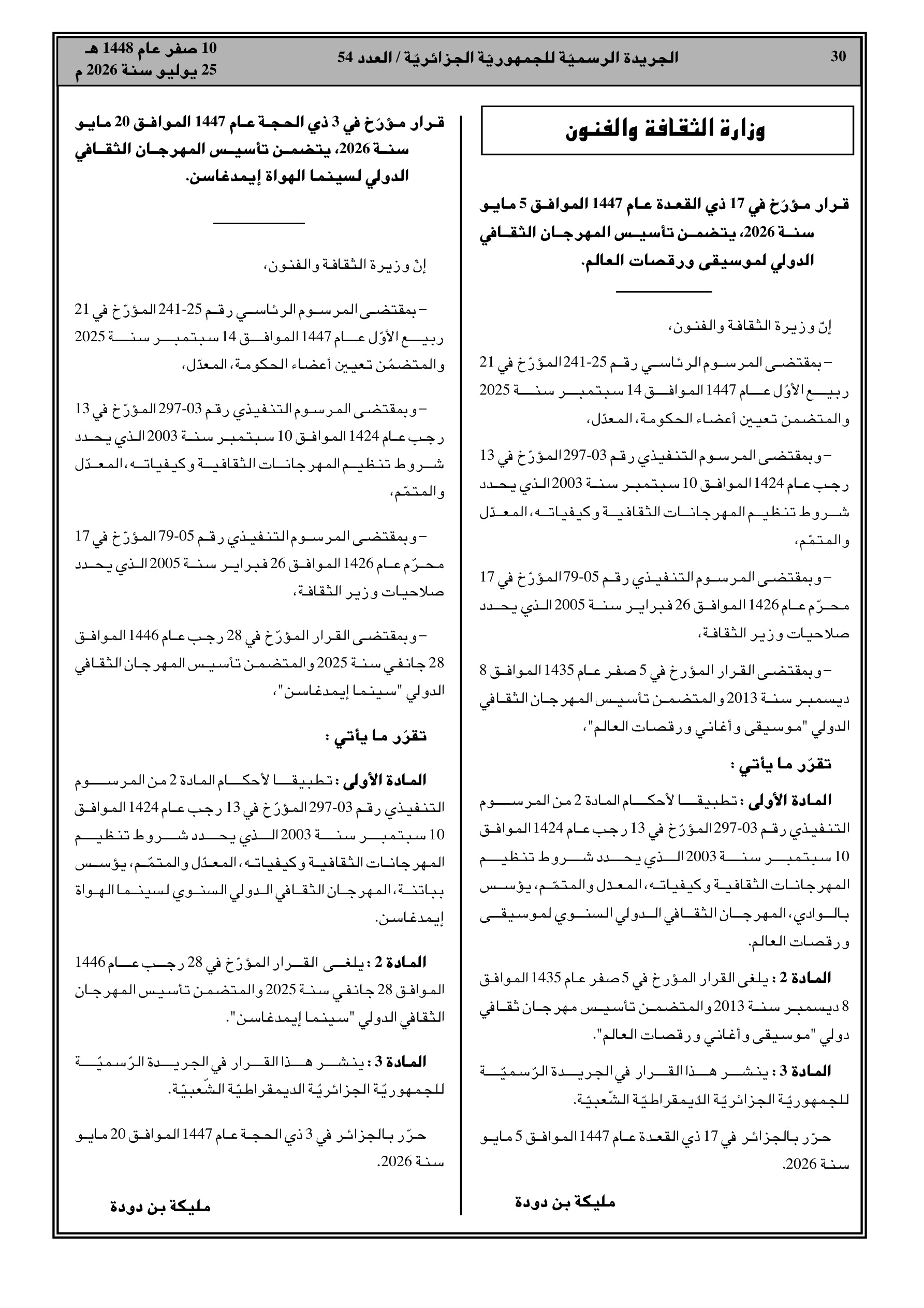 30 الجريدة الرسميّة للجمهوريّة الجزائريّة / العدد 54

10 صفر عام 1448 هـ
25 يوليو سنة 2026 م

وزارة الثقافة والفنون

قرار مؤرّخ في 17 ذي القعدة عام 1447 الموافق 5 مايو سنة 2026، يتضمن تأسيس المهرجان الثقافي الدولي لموسيقى ورقصات العالم.

إنّ وزيرة الثقافة والفنون،

– بمقتضى المرسوم الرئاسي رقم 25-241 المؤرّخ في 21 ربيع الأوّل عام 1447 الموافق 14 سبتمبر سنة 2025 والمتضمن تعيين أعضاء الحكومة، المعدّل،

– وبمقتضى المرسوم التنفيذي رقم 03-297 المؤرّخ في 13 رجب عام 1424 الموافق 10 سبتمبر سنة 2003 الذي يحدد شروط تنظيم المهرجانات الثقافية وكيفياته، المعدّل والمتمّم،

– وبمقتضى المرسوم التنفيذي رقم 05-79 المؤرّخ في 17 محرّم عام 1426 الموافق 26 فبراير سنة 2005 الذي يحدد صلاحيات وزير الثقافة،

– وبمقتضى القرار المؤرخ في 5 صفر عام 1435 الموافق 8 ديسمبر سنة 2013 والمتضمن تأسيس المهرجان الثقافي الدولي "موسيقى وأغاني ورقصات العالم"،

تقرّر ما يأتي :

المادة الأولى : تطبيقا لأحكام المادة 2 من المرسوم التنفيذي رقم 03-297 المؤرّخ في 13 رجب عام 1424 الموافق 10 سبتمبر سنة 2003 الذي يحدد شروط تنظيم المهرجانات الثقافية وكيفياته، المعدّل والمتمّم، يؤسس بالوادي، المهرجان الثقافي الدولي السنوي لموسيقى ورقصات العالم.

المادة 2 : يلغى القرار المؤرخ في 5 صفر عام 1435 الموافق 8 ديسمبر سنة 2013 والمتضمن تأسيس مهرجان ثقافي دولي "موسيقى وأغاني ورقصات العالم".

المادة 3 : ينشر هذا القرار في الجريدة الرّسميّة للجمهوريّة الجزائريّة الدّيمقراطيّة الشّعبيّة.

حرّر بالجزائر في 17 ذي القعدة عام 1447 الموافق 5 مايو سنة 2026.

مليكة بن دودة

قرار مؤرّخ في 3 ذي الحجة عام 1447 الموافق 20 مايو سنة 2026، يتضمن تأسيس المهرجان الثقافي الدولي لسينما الهواة إيمدغاسن.

إنّ وزيرة الثقافة والفنون،

– بمقتضى المرسوم الرئاسي رقم 25-241 المؤرّخ في 21 ربيع الأوّل عام 1447 الموافق 14 سبتمبر سنة 2025 والمتضمّن تعيين أعضاء الحكومة، المعدّل،

– وبمقتضى المرسوم التنفيذي رقم 03-297 المؤرّخ في 13 رجب عام 1424 الموافق 10 سبتمبر سنة 2003 الذي يحدد شروط تنظيم المهرجانات الثقافية وكيفياته، المعدّل والمتمّم،

– وبمقتضى المرسوم التنفيذي رقم 05-79 المؤرّخ في 17 محرّم عام 1426 الموافق 26 فبراير سنة 2005 الذي يحدد صلاحيات وزير الثقافة،

– وبمقتضى القرار المؤرّخ في 28 رجب عام 1446 الموافق 28 جانفي سنة 2025 والمتضمن تأسيس المهرجان الثقافي الدولي "سينما إيمدغاسن"،

تقرّر ما يأتي :

المادة الأولى : تطبيقا لأحكام المادة 2 من المرسوم التنفيذي رقم 03-297 المؤرّخ في 13 رجب عام 1424 الموافق 10 سبتمبر سنة 2003 الذي يحدد شروط تنظيم المهرجانات الثقافية وكيفياته، المعدّل والمتمّم، يؤسس بباتنة، المهرجان الثقافي الدولي السنوي لسينما الهواة إيمدغاسن.

المادة 2 : يلغى القرار المؤرّخ في 28 رجب عام 1446 الموافق 28 جانفي سنة 2025 والمتضمن تأسيس المهرجان الثقافي الدولي "سينما إيمدغاسن".

المادة 3 : ينشر هذا القرار في الجريدة الرّسميّة للجمهوريّة الجزائريّة الديمقراطيّة الشّعبيّة.

حرّر بالجزائر في 3 ذي الحجة عام 1447 الموافق 20 مايو سنة 2026.

مليكة بن دودة